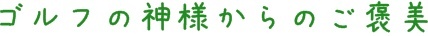 ゴルフの神様からのご褒美